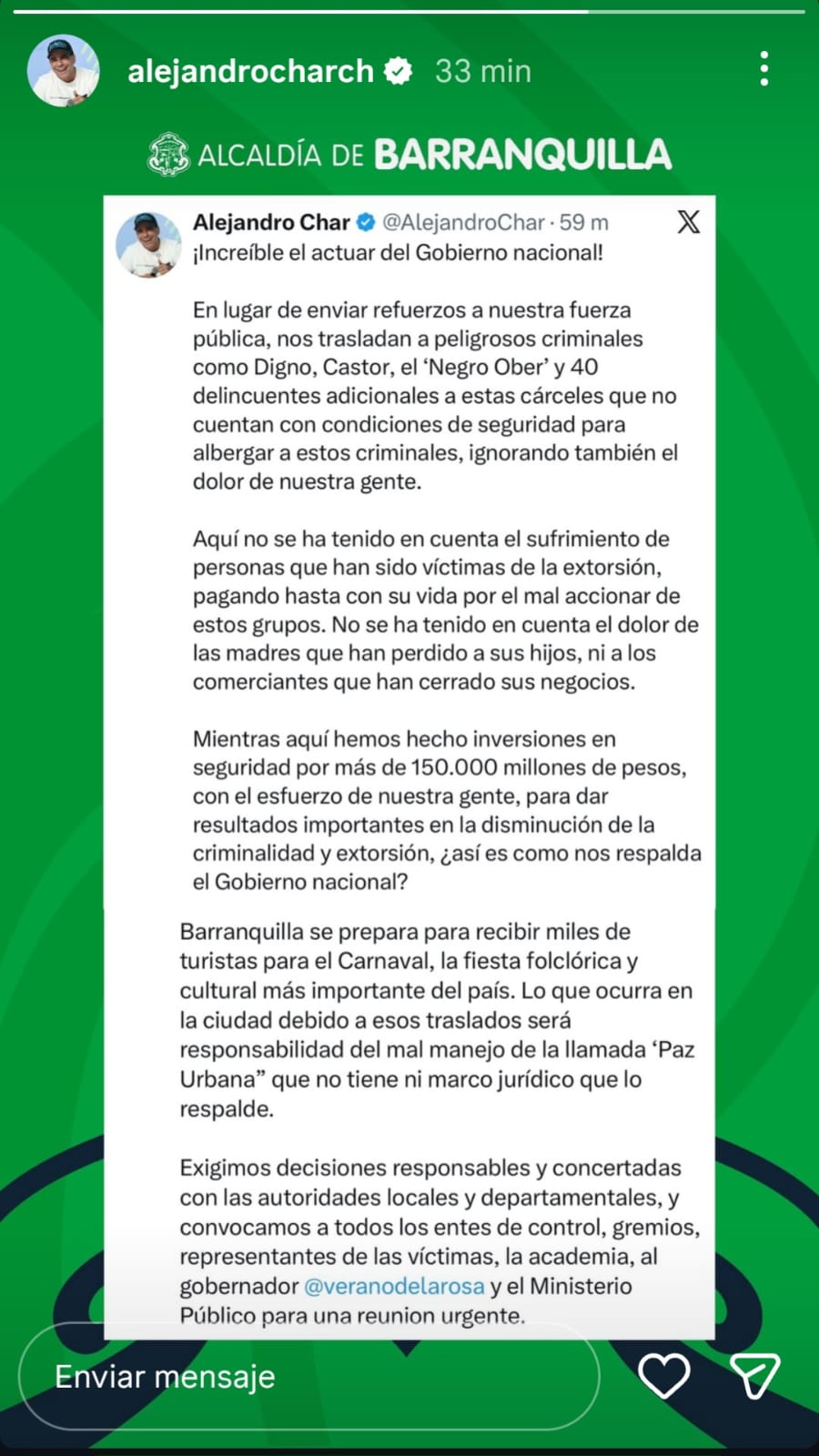 alejandrocharch 33 min

ALCALDÍA DE BARRANQUILLA

Alejandro Char @AlejandroChar · 59 m
¡Increíble el actuar del Gobierno nacional!

En lugar de enviar refuerzos a nuestra fuerza pública, nos trasladan a peligrosos criminales como Digno, Castor, el 'Negro Ober' y 40 delincuentes adicionales a estas cárceles que no cuentan con condiciones de seguridad para albergar a estos criminales, ignorando también el dolor de nuestra gente.

Aquí no se ha tenido en cuenta el sufrimiento de personas que han sido víctimas de la extorsión, pagando hasta con su vida por el mal accionar de estos grupos. No se ha tenido en cuenta el dolor de las madres que han perdido a sus hijos, ni a los comerciantes que han cerrado sus negocios.

Mientras aquí hemos hecho inversiones en seguridad por más de 150.000 millones de pesos, con el esfuerzo de nuestra gente, para dar resultados importantes en la disminución de la criminalidad y extorsión, ¿así es como nos respalda el Gobierno nacional?

Barranquilla se prepara para recibir miles de turistas para el Carnaval, la fiesta folclórica y cultural más importante del país. Lo que ocurra en la ciudad debido a esos traslados será responsabilidad del mal manejo de la llamada 'Paz Urbana" que no tiene ni marco jurídico que lo respalde.

Exigimos decisiones responsables y concertadas con las autoridades locales y departamentales, y convocamos a todos los entes de control, gremios, representantes de las víctimas, la academia, al gobernador @veranodelarosa y el Ministerio Público para una reunion urgente.

Enviar mensaje